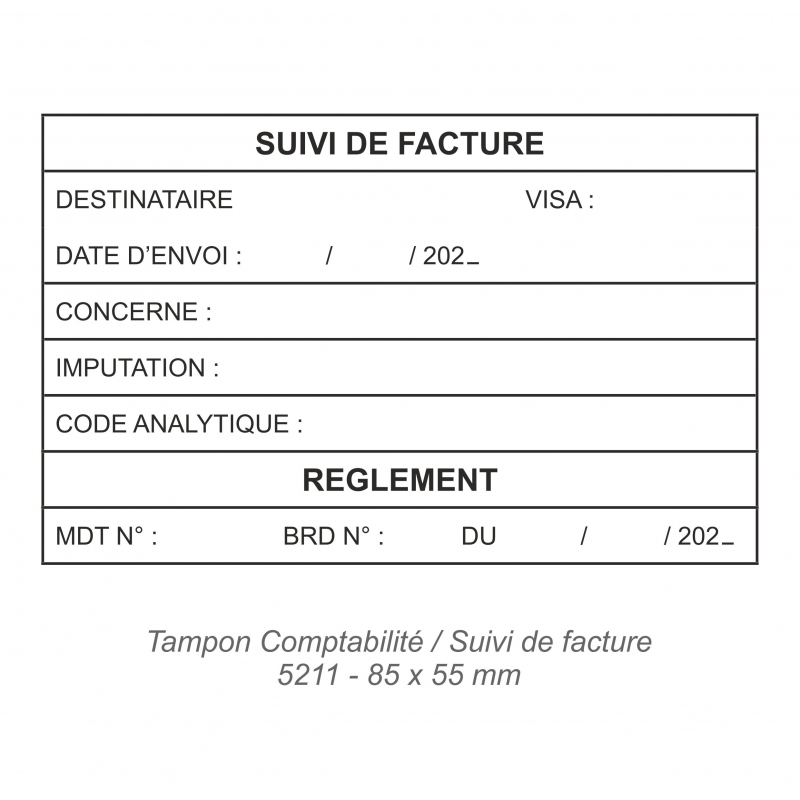 SUIVI DE FACTURE

DESTINATAIRE VISA :

DATE D'ENVOI : / / 202_

CONCERNE :

IMPUTATION :

CODE ANALYTIQUE :

REGLEMENT

MDT N° : BRD N° : DU / / 202_

Tampon Comptabilité / Suivi de facture
5211 - 85 x 55 mm